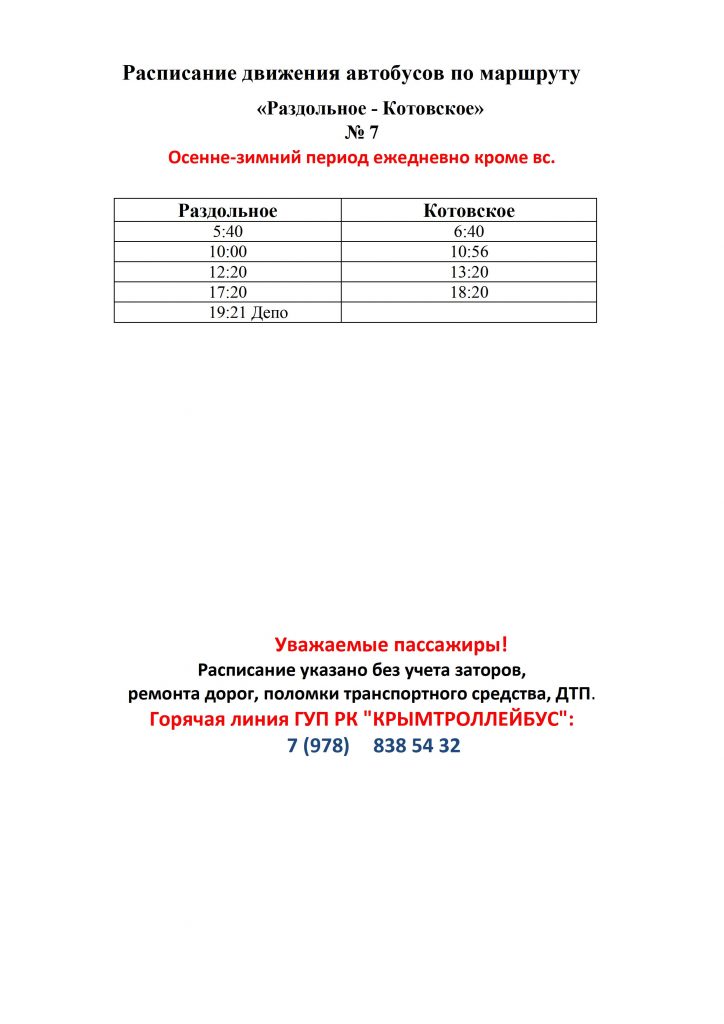 Расписание движения автобусов по маршруту
«Раздольное - Котовское»
№ 7
Осенне-зимний период ежедневно кроме вс.

| Раздольное | Котовское |
|---|---|
| 5:40 | 6:40 |
| 10:00 | 10:56 |
| 12:20 | 13:20 |
| 17:20 | 18:20 |
| 19:21 Депо | |

Уважаемые пассажиры!
Расписание указано без учета заторов, ремонта дорог, поломки транспортного средства, ДТП.
Горячая линия ГУП РК "КРЫМТРОЛЛЕЙБУС":
7 (978) 838 54 32